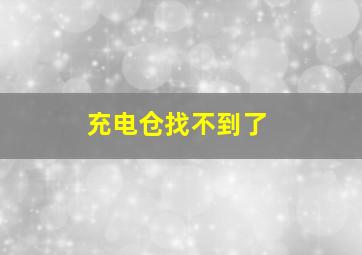 充电仓找不到了